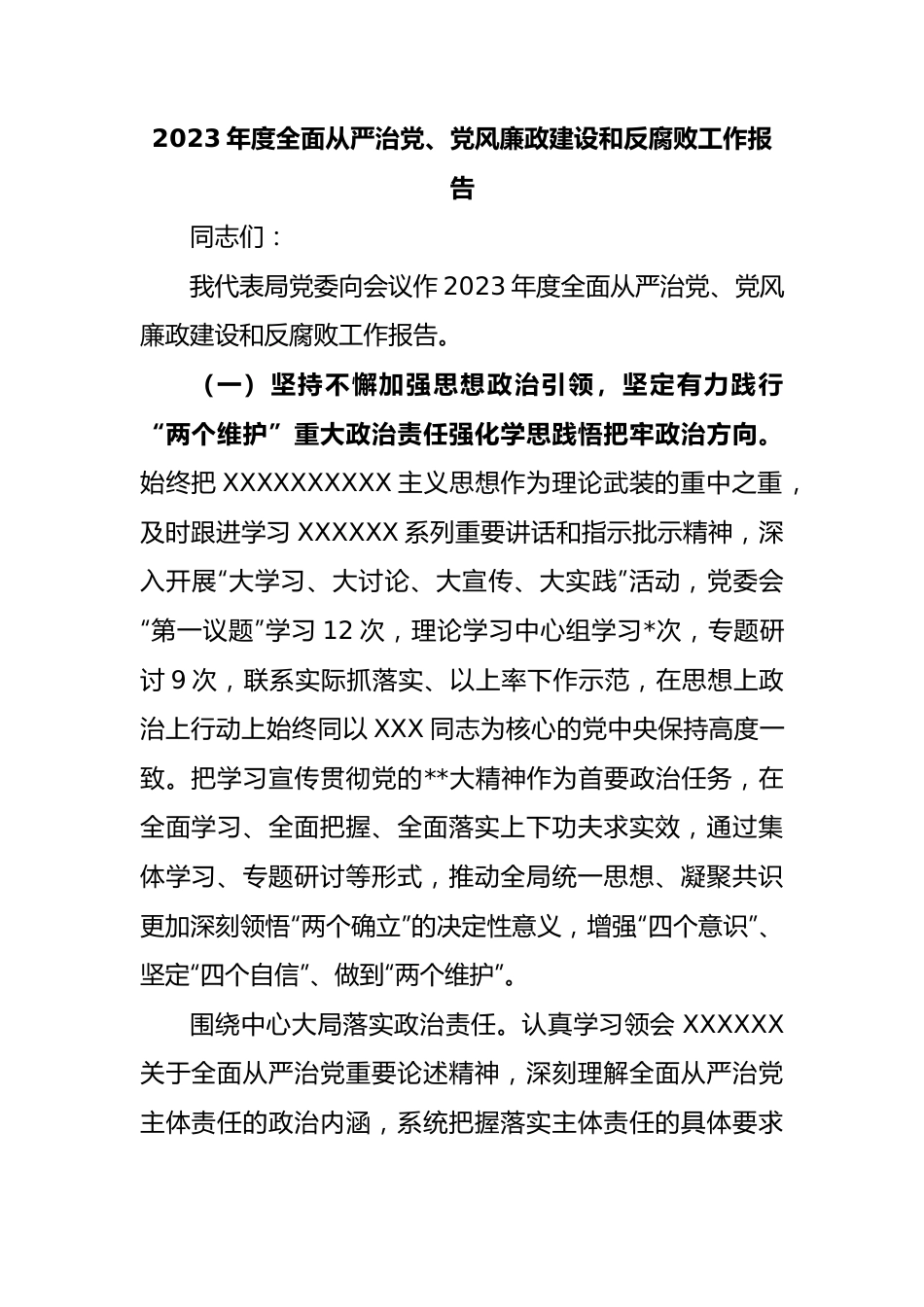 2023 年度全面从严治党、党风廉政建设和反腐败工作报告

同志们：

我代表局党委向会议作 2023 年度全面从严治党、党风廉政建设和反腐败工作报告。

（一）坚持不懈加强思想政治引领，坚定有力践行“两个维护”重大政治责任强化学思践悟把牢政治方向。始终把 XXXXXXXXXX 主义思想作为理论武装的重中之重，及时跟进学习 XXXXXX 系列重要讲话和指示批示精神，深入开展“大学习、大讨论、大宣传、大实践”活动，党委会“第一议题”学习 12 次，理论学习中心组学习*次，专题研讨 9 次，联系实际抓落实、以上率下作示范，在思想上政治上行动上始终同以 XXX 同志为核心的党中央保持高度一致。把学习宣传贯彻党的**大精神作为首要政治任务，在全面学习、全面把握、全面落实上下功夫求实效，通过集体学习、专题研讨等形式，推动全局统一思想、凝聚共识更加深刻领悟“两个确立”的决定性意义，增强“四个意识”、坚定“四个自信”、做到“两个维护”。

围绕中心大局落实政治责任。认真学习领会 XXXXXX 关于全面从严治党重要论述精神，深刻理解全面从严治党主体责任的政治内涵，系统把握落实主体责任的具体要求